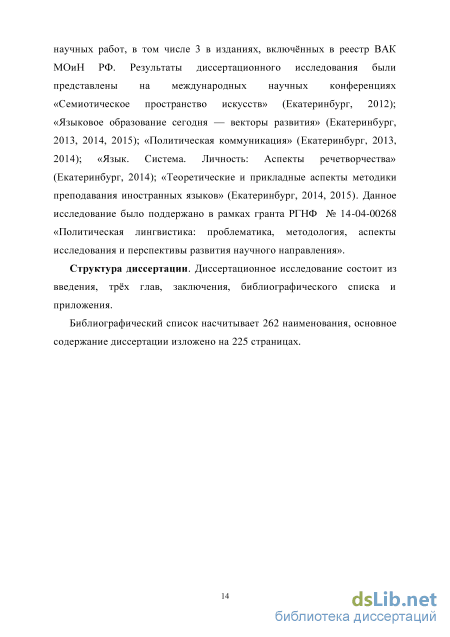 научных работ, в том числе 3 в изданиях, включённых в реестр ВАК МОиН РФ. Результаты диссертационного исследования были представлены на международных научных конференциях «Семиотическое пространство искусств» (Екатеринбург, 2012); «Языковое образование сегодня — векторы развития» (Екатеринбург, 2013, 2014, 2015); «Политическая коммуникация» (Екатеринбург, 2013, 2014); «Язык. Система. Личность: Аспекты речетворчества» (Екатеринбург, 2014); «Теоретические и прикладные аспекты методики преподавания иностранных языков» (Екатеринбург, 2014, 2015). Данное исследование было поддержано в рамках гранта РГНФ № 14-04-00268 «Политическая лингвистика: проблематика, методология, аспекты исследования и перспективы развития научного направления».

**Структура диссертации**. Диссертационное исследование состоит из введения, трёх глав, заключения, библиографического списка и приложения.

Библиографический список насчитывает 262 наименования, основное содержание диссертации изложено на 225 страницах.

14

dsLib.net
библиотека диссертаций